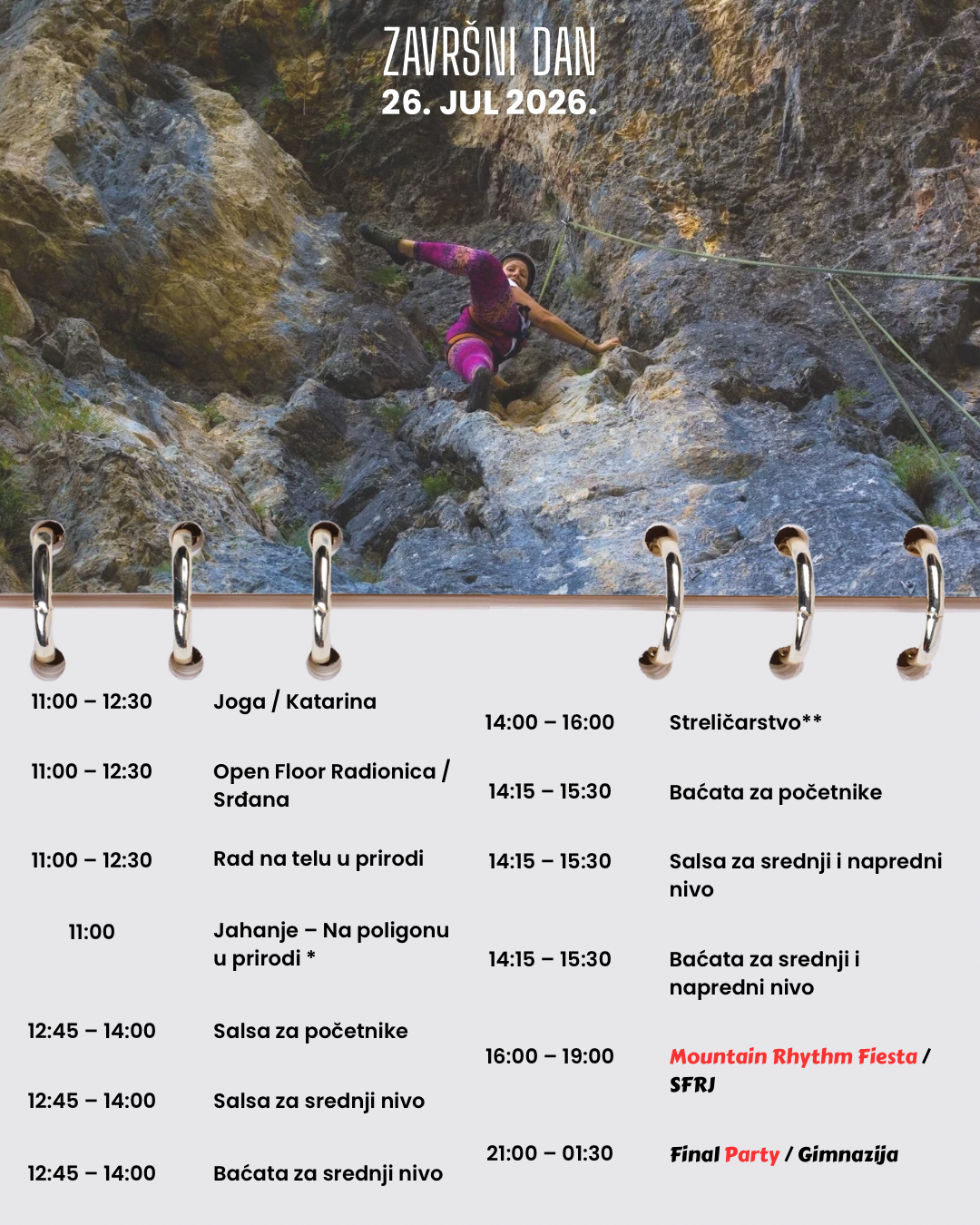 ZAVRŠNI DAN
26. JUL 2026.

11:00 – 12:30 Joga / Katarina

11:00 – 12:30 Open Floor Radionica / Srđana

11:00 – 12:30 Rad na telu u prirodi

11:00 Jahanje – Na poligonu u prirodi *

12:45 – 14:00 Salsa za početnike

12:45 – 14:00 Salsa za srednji nivo

12:45 – 14:00 Baćata za srednji nivo

14:00 – 16:00 Streličarstvo**

14:15 – 15:30 Baćata za početnike

14:15 – 15:30 Salsa za srednji i napredni nivo

14:15 – 15:30 Baćata za srednji i napredni nivo

16:00 – 19:00 Mountain Rhythm Fiesta / SFRJ

21:00 – 01:30 Final Party / Gimnazija